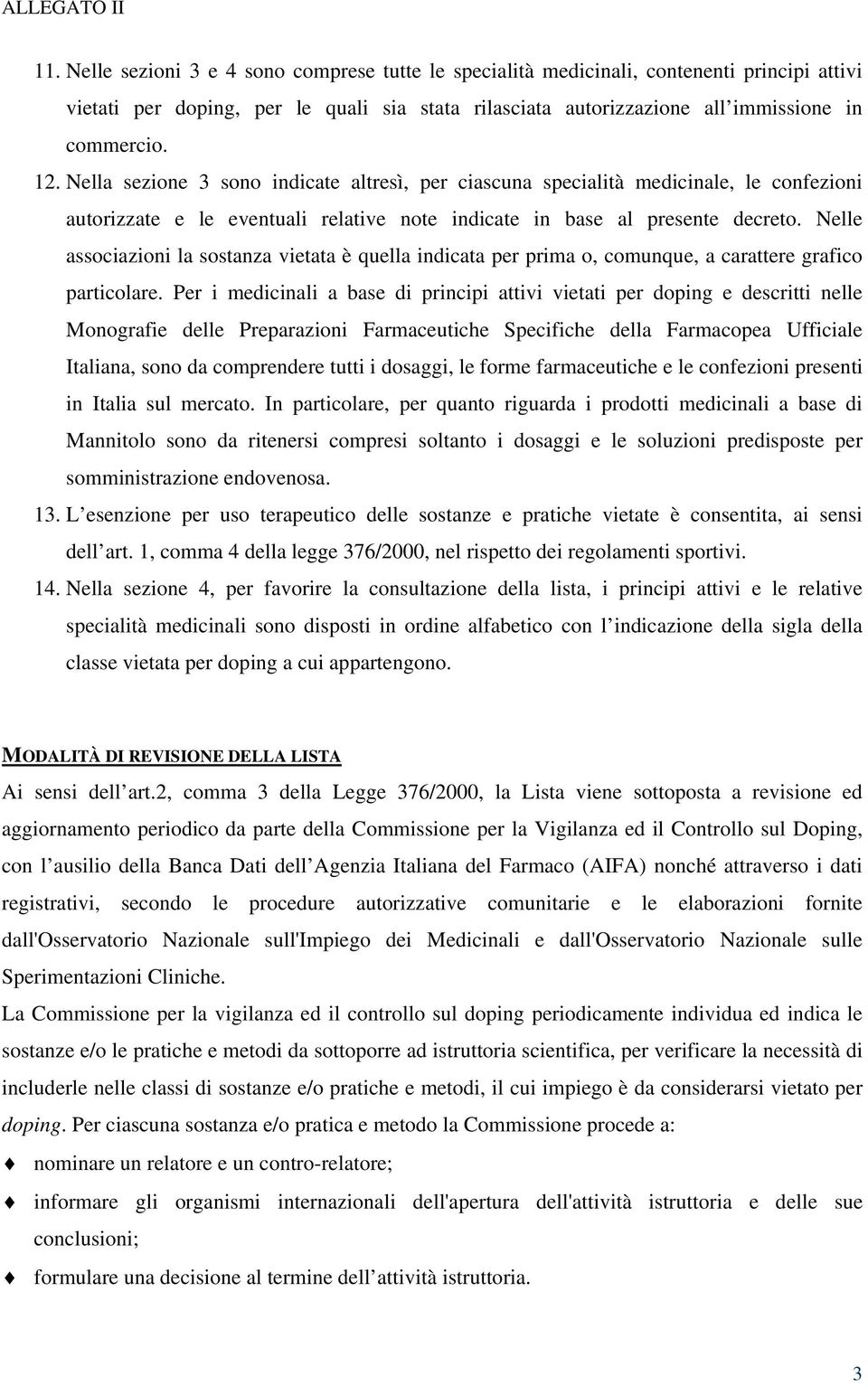 ALLEGATO II

11. Nelle sezioni 3 e 4 sono comprese tutte le specialità medicinali, contenenti principi attivi vietati per doping, per le quali sia stata rilasciata autorizzazione all immissione in commercio.

12. Nella sezione 3 sono indicate altresì, per ciascuna specialità medicinale, le confezioni autorizzate e le eventuali relative note indicate in base al presente decreto. Nelle associazioni la sostanza vietata è quella indicata per prima o, comunque, a carattere grafico particolare. Per i medicinali a base di principi attivi vietati per doping e descritti nelle Monografie delle Preparazioni Farmaceutiche Specifiche della Farmacopea Ufficiale Italiana, sono da comprendere tutti i dosaggi, le forme farmaceutiche e le confezioni presenti in Italia sul mercato. In particolare, per quanto riguarda i prodotti medicinali a base di Mannitolo sono da ritenersi compresi soltanto i dosaggi e le soluzioni predisposte per somministrazione endovenosa.

13. L esenzione per uso terapeutico delle sostanze e pratiche vietate è consentita, ai sensi dell art. 1, comma 4 della legge 376/2000, nel rispetto dei regolamenti sportivi.

14. Nella sezione 4, per favorire la consultazione della lista, i principi attivi e le relative specialità medicinali sono disposti in ordine alfabetico con l indicazione della sigla della classe vietata per doping a cui appartengono.

MODALITÀ DI REVISIONE DELLA LISTA

Ai sensi dell art.2, comma 3 della Legge 376/2000, la Lista viene sottoposta a revisione ed aggiornamento periodico da parte della Commissione per la Vigilanza ed il Controllo sul Doping, con l ausilio della Banca Dati dell Agenzia Italiana del Farmaco (AIFA) nonché attraverso i dati registrativi, secondo le procedure autorizzative comunitarie e le elaborazioni fornite dall'Osservatorio Nazionale sull'Impiego dei Medicinali e dall'Osservatorio Nazionale sulle Sperimentazioni Cliniche.

La Commissione per la vigilanza ed il controllo sul doping periodicamente individua ed indica le sostanze e/o le pratiche e metodi da sottoporre ad istruttoria scientifica, per verificare la necessità di includerle nelle classi di sostanze e/o pratiche e metodi, il cui impiego è da considerarsi vietato per doping. Per ciascuna sostanza e/o pratica e metodo la Commissione procede a:

nominare un relatore e un contro-relatore;

informare gli organismi internazionali dell'apertura dell'attività istruttoria e delle sue conclusioni;

formulare una decisione al termine dell attività istruttoria.

3